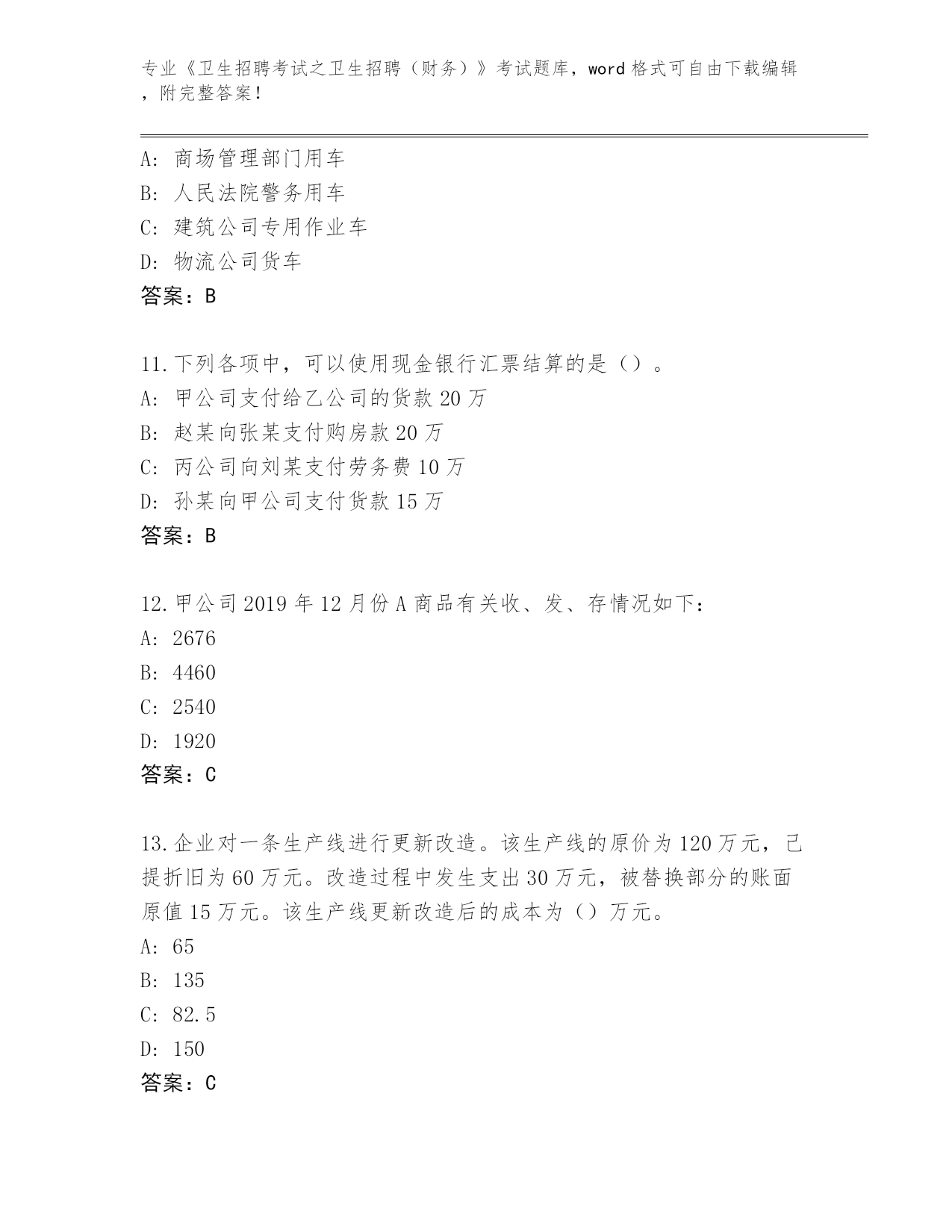 专业《卫生招聘考试之卫生招聘（财务）》考试题库，word 格式可自由下载编辑，附完整答案！

A: 商场管理部门用车
B: 人民法院警务用车
C: 建筑公司专用作业车
D: 物流公司货车
答案：B

11.下列各项中，可以使用现金银行汇票结算的是（）。
A: 甲公司支付给乙公司的货款 20 万
B: 赵某向张某支付购房款 20 万
C: 丙公司向刘某支付劳务费 10 万
D: 孙某向甲公司支付货款 15 万
答案：B

12.甲公司 2019 年 12 月份 A 商品有关收、发、存情况如下:
A: 2676
B: 4460
C: 2540
D: 1920
答案：C

13.企业对一条生产线进行更新改造。该生产线的原价为 120 万元，已提折旧为 60 万元。改造过程中发生支出 30 万元，被替换部分的账面原值 15 万元。该生产线更新改造后的成本为（）万元。
A: 65
B: 135
C: 82.5
D: 150
答案：C